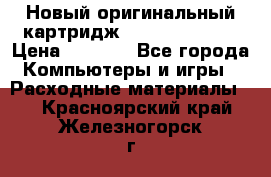 Новый оригинальный картридж
Цена Все города
Компьютеры и игры
Расходные материалы
Красноярский край
Железногорск
г